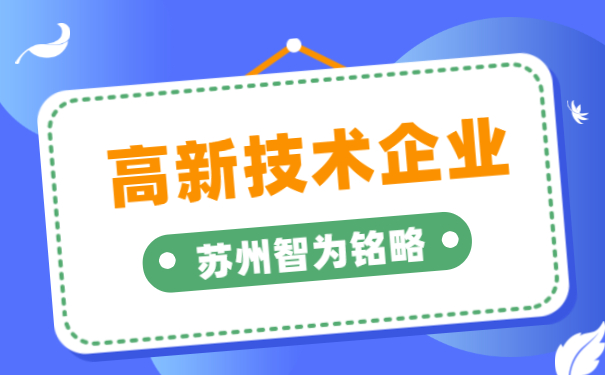 高新技术企业

苏州智为铭略